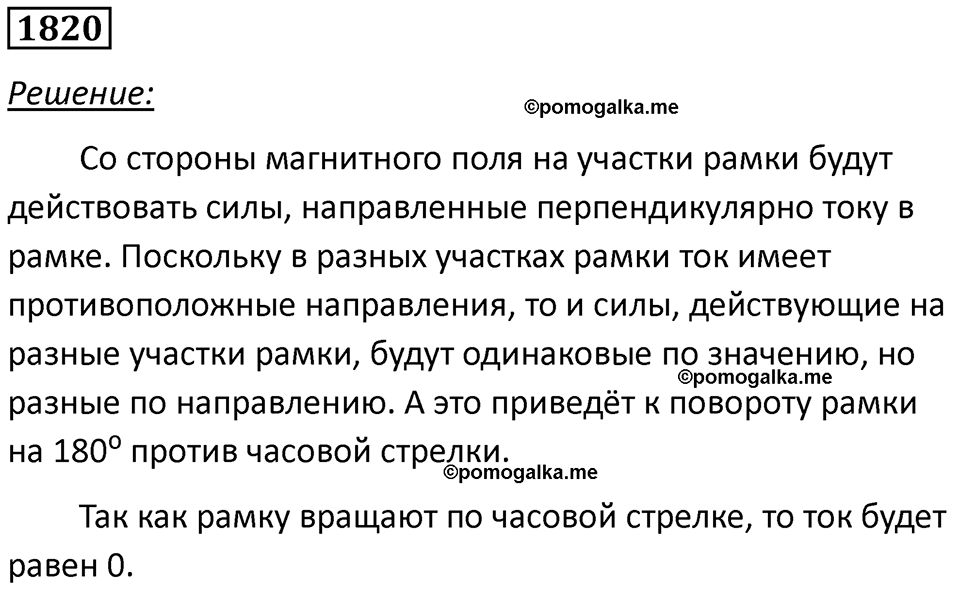 1820

Решение:

©pomogalka.me

Со стороны магнитного поля на участки рамки будут действовать силы, направленные перпендикулярно току в рамке. Поскольку в разных участках рамки ток имеет противоположные направления, то и силы, действующие на разные участки рамки, будут одинаковые по значению, но разные по направлению. А это приведёт к повороту рамки на $180^o$ против часовой стрелки.

©pomogalka.me

©pomogalka.me

Так как рамку вращают по часовой стрелке, то ток будет равен 0.